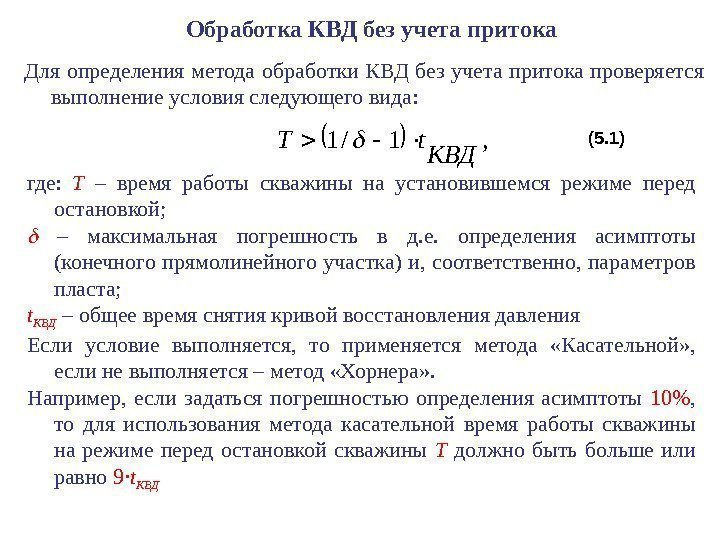 Обработка КВД без учета притока

Для определения метода обработки КВД без учета притока проверяется выполнение условия следующего вида:

$T > (1/\delta - 1) \cdot t_{КВД}$, (5.1)

где: $T$ – время работы скважины на установившемся режиме перед остановкой;

$\delta$ – максимальная погрешность в д.е. определения асимптоты (конечного прямолинейного участка) и, соответственно, параметров пласта;

$t_{КВД}$ – общее время снятия кривой восстановления давления

Если условие выполняется, то применяется метода «Касательной», если не выполняется – метод «Хорнера».

Например, если задаться погрешностью определения асимптоты 10%, то для использования метода касательной время работы скважины на режиме перед остановкой скважины $T$ должно быть больше или равно $9 \cdot t_{КВД}$